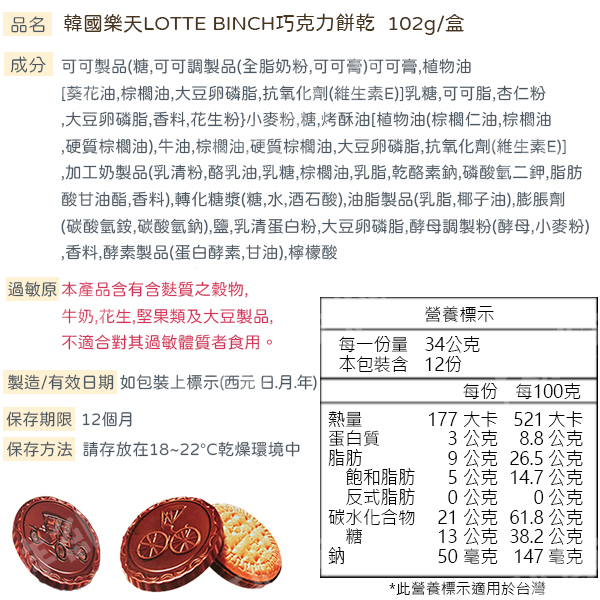 品名 韓國樂天LOTTE BINCH巧克力餅乾 102g/盒

成分 可可製品(糖,可可調製品(全脂奶粉,可可膏)可可膏,植物油[葵花油,棕櫚油,大豆卵磷脂,抗氧化劑(維生素E)]乳糖,可可脂,杏仁粉,大豆卵磷脂,香料,花生粉}小麥粉,糖,烤酥油[植物油(棕櫚仁油,棕櫚油,硬質棕櫚油),牛油,棕櫚油,硬質棕櫚油,大豆卵磷脂,抗氧化劑(維生素E)],加工奶製品(乳清粉,酪乳油,乳糖,棕櫚油,乳脂,乾酪素鈉,磷酸氫二鉀,脂肪酸甘油酯,香料),轉化糖漿(糖,水,酒石酸),油脂製品(乳脂,椰子油),膨脹劑(碳酸氫銨,碳酸氫鈉),鹽,乳清蛋白粉,大豆卵磷脂,酵母調製粉(酵母,小麥粉),香料,酵素製品(蛋白酵素,甘油),檸檬酸

過敏原 本產品含有含麩質之穀物,牛奶,花生,堅果類及大豆製品,不適合對其過敏體質者食用。

製造/有效日期 如包裝上標示(西元 日.月.年)

保存期限 12個月

保存方法 請存放在18~22°C乾燥環境中

營養標示

每一份量 34公克
本包裝含 12份

| | 每份 | 每100克 |
|---|---|---|
| 熱量 | 177 大卡 | 521 大卡 |
| 蛋白質 | 3 公克 | 8.8 公克 |
| 脂肪 | 9 公克 | 26.5 公克 |
| 飽和脂肪 | 5 公克 | 14.7 公克 |
| 反式脂肪 | 0 公克 | 0 公克 |
| 碳水化合物 | 21 公克 | 61.8 公克 |
| 糖 | 13 公克 | 38.2 公克 |
| 鈉 | 50 毫克 | 147 毫克 |

*此營養標示適用於台灣